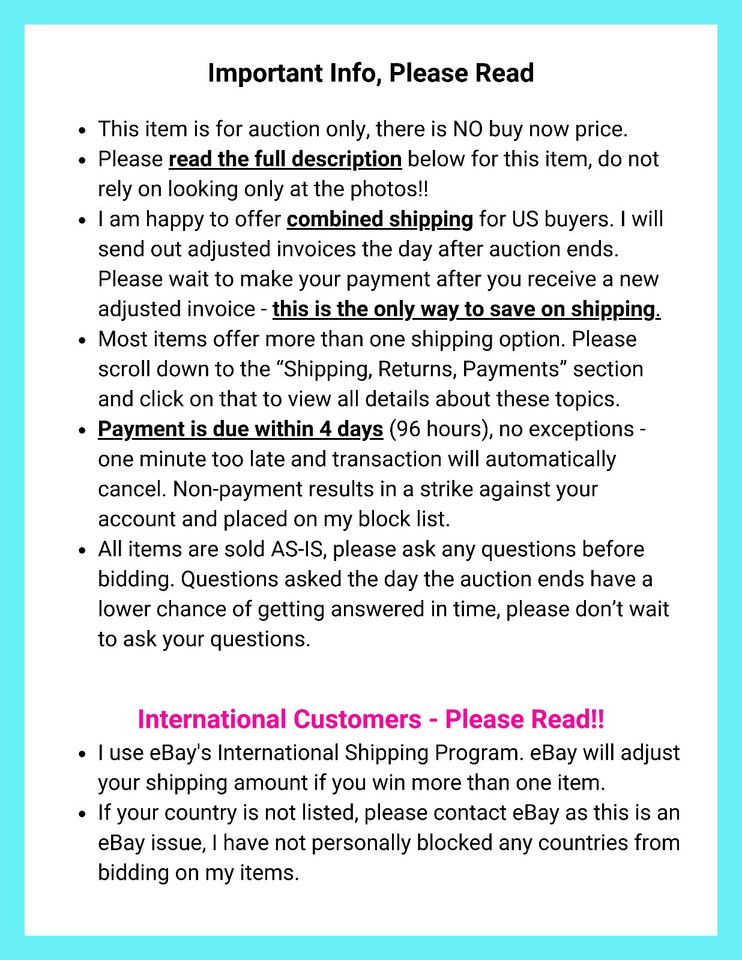 Important Info, Please Read

- This item is for auction only, there is NO buy now price.
- Please read the full description below for this item, do not rely on looking only at the photos!!
- I am happy to offer combined shipping for US buyers. I will send out adjusted invoices the day after auction ends. Please wait to make your payment after you receive a new adjusted invoice - this is the only way to save on shipping.
- Most items offer more than one shipping option. Please scroll down to the “Shipping, Returns, Payments” section and click on that to view all details about these topics.
- Payment is due within 4 days (96 hours), no exceptions - one minute too late and transaction will automatically cancel. Non-payment results in a strike against your account and placed on my block list.
- All items are sold AS-IS, please ask any questions before bidding. Questions asked the day the auction ends have a lower chance of getting answered in time, please don’t wait to ask your questions.

International Customers - Please Read!!

- I use eBay's International Shipping Program. eBay will adjust your shipping amount if you win more than one item.
- If your country is not listed, please contact eBay as this is an eBay issue, I have not personally blocked any countries from bidding on my items.